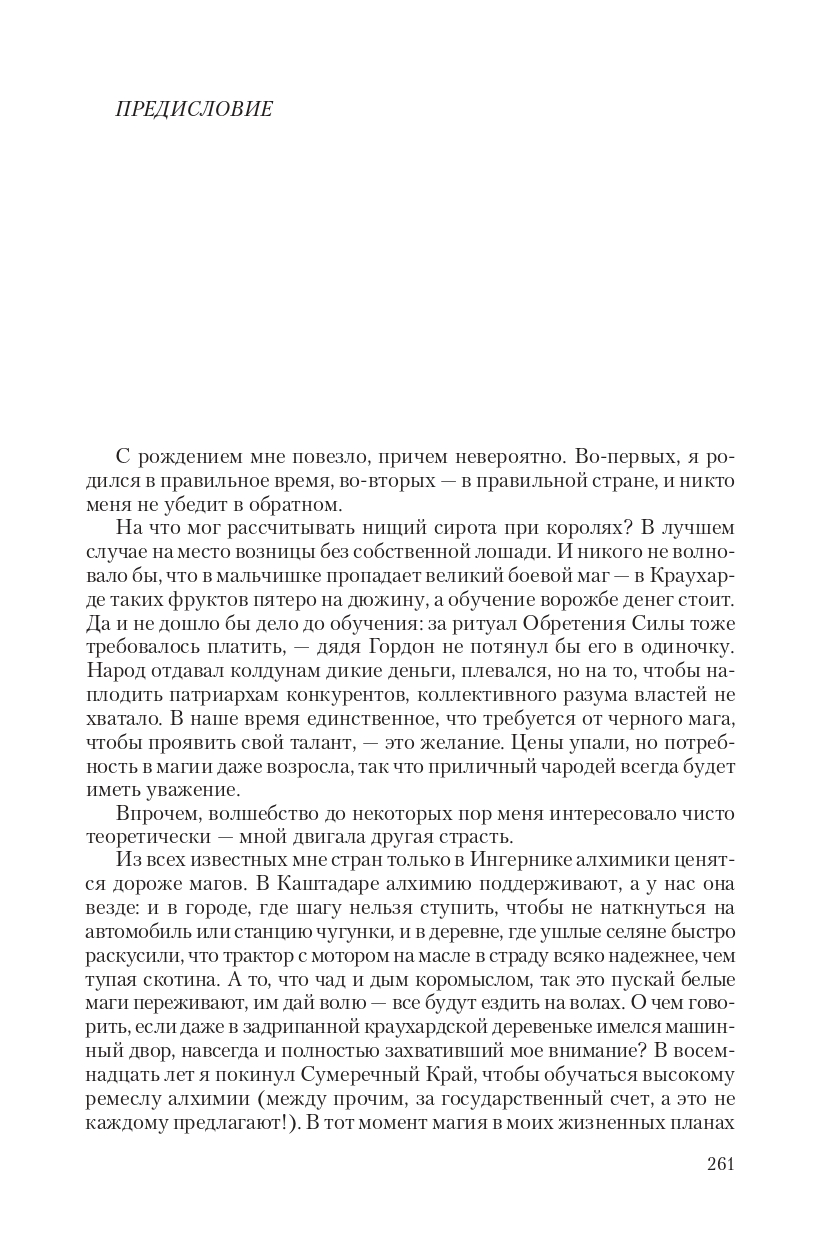 ПРЕДИСЛОВИЕ

С рождением мне повезло, причем невероятно. Во-первых, я родился в правильное время, во-вторых — в правильной стране, и никто меня не убедит в обратном.

На что мог рассчитывать нищий сирота при королях? В лучшем случае на место возницы без собственной лошади. И никого не волновало бы, что в мальчишке пропадает великий боевой маг — в Краухарде таких фруктов пятеро на дюжину, а обучение ворожбе денег стоит. Да и не дошло бы дело до обучения: за ритуал Обретения Силы тоже требовалось платить, — дядя Гордон не потянул бы его в одиночку. Народ отдавал колдунам дикие деньги, плевался, но на то, чтобы наплодить патриархам конкурентов, коллективного разума властей не хватало. В наше время единственное, что требуется от черного мага, чтобы проявить свой талант, — это желание. Цены упали, но потребность в магии даже возросла, так что приличный чародей всегда будет иметь уважение.

Впрочем, волшебство до некоторых пор меня интересовало чисто теоретически — мной двигала другая страсть.

Из всех известных мне стран только в Ингернике алхимики ценятся дороже магов. В Каштадаре алхимию поддерживают, а у нас она везде: и в городе, где шагу нельзя ступить, чтобы не наткнуться на автомобиль или станцию чугунки, и в деревне, где ушлые селяне быстро раскусили, что трактор с мотором на масле в страду всяко надежнее, чем тупая скотина. А то, что чад и дым коромыслом, так это пускай белые маги переживают, им дай волю — все будут ездить на волах. О чем говорить, если даже в задрипанной краухардской деревеньке имелся машинный двор, навсегда и полностью захвативший мое внимание? В восемнадцать лет я покинул Сумеречный Край, чтобы обучаться высокому ремеслу алхимии (между прочим, за государственный счет, а это не каждому предлагают!). В тот момент магия в моих жизненных планах

261